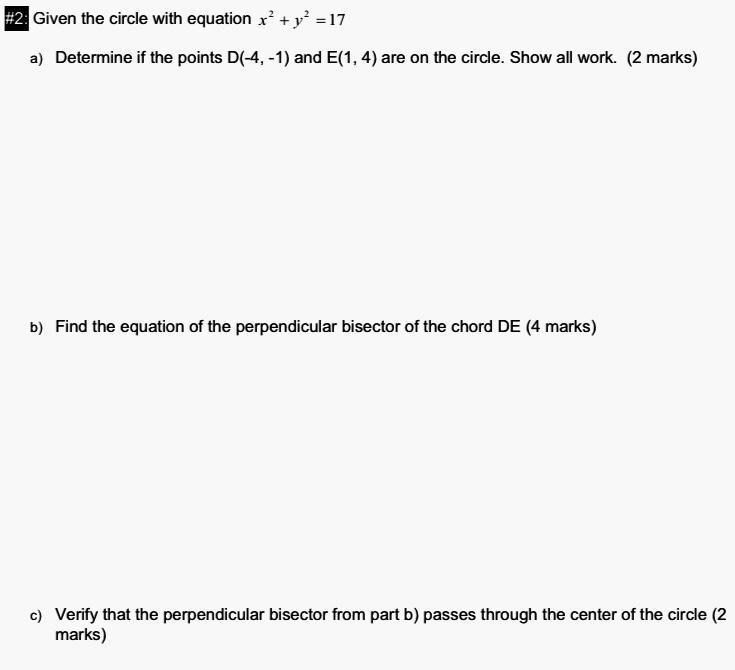 #2: Given the circle with equation $x^2 + y^2 = 17$

a) Determine if the points D(-4, -1) and E(1, 4) are on the circle. Show all work. (2 marks)

b) Find the equation of the perpendicular bisector of the chord DE (4 marks)

c) Verify that the perpendicular bisector from part b) passes through the center of the circle (2 marks)